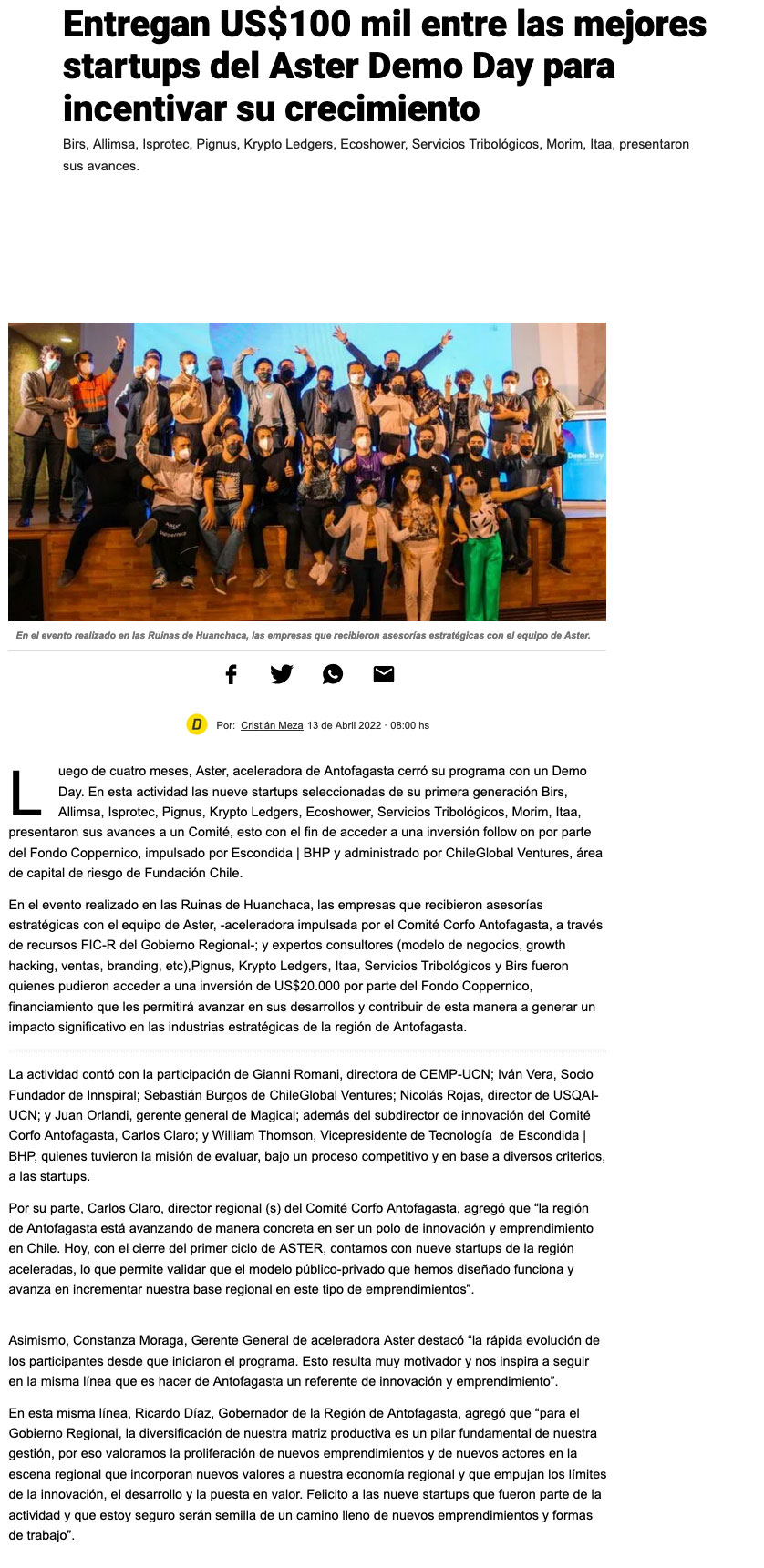 Entregan US$100 mil entre las mejores startups del Aster Demo Day para incentivar su crecimiento

Birs, Allimsa, Isprotec, Pignus, Krypto Ledgers, Ecoshower, Servicios Tribológicos, Morim, Itaa, presentaron sus avances.

Demo Day

En el evento realizado en las Ruinas de Huanchaca, las empresas que recibieron asesorías estratégicas con el equipo de Aster.

D Por: Cristián Meza 13 de Abril 2022 · 08:00 hs

Luego de cuatro meses, Aster, aceleradora de Antofagasta cerró su programa con un Demo Day. En esta actividad las nueve startups seleccionadas de su primera generación Birs, Allimsa, Isprotec, Pignus, Krypto Ledgers, Ecoshower, Servicios Tribológicos, Morim, Itaa, presentaron sus avances a un Comité, esto con el fin de acceder a una inversión follow on por parte del Fondo Coppernico, impulsado por Escondida | BHP y administrado por ChileGlobal Ventures, área de capital de riesgo de Fundación Chile.

En el evento realizado en las Ruinas de Huanchaca, las empresas que recibieron asesorías estratégicas con el equipo de Aster, -aceleradora impulsada por el Comité Corfo Antofagasta, a través de recursos FIC-R del Gobierno Regional-; y expertos consultores (modelo de negocios, growth hacking, ventas, branding, etc),Pignus, Krypto Ledgers, Itaa, Servicios Tribológicos y Birs fueron quienes pudieron acceder a una inversión de US$20.000 por parte del Fondo Coppernico, financiamiento que les permitirá avanzar en sus desarrollos y contribuir de esta manera a generar un impacto significativo en las industrias estratégicas de la región de Antofagasta.

La actividad contó con la participación de Gianni Romani, directora de CEMP-UCN; Iván Vera, Socio Fundador de Innspiral; Sebastián Burgos de ChileGlobal Ventures; Nicolás Rojas, director de USQAI-UCN; y Juan Orlandi, gerente general de Magical; además del subdirector de innovación del Comité Corfo Antofagasta, Carlos Claro; y William Thomson, Vicepresidente de Tecnología de Escondida | BHP, quienes tuvieron la misión de evaluar, bajo un proceso competitivo y en base a diversos criterios, a las startups.

Por su parte, Carlos Claro, director regional (s) del Comité Corfo Antofagasta, agregó que “la región de Antofagasta está avanzando de manera concreta en ser un polo de innovación y emprendimiento en Chile. Hoy, con el cierre del primer ciclo de ASTER, contamos con nueve startups de la región aceleradas, lo que permite validar que el modelo público-privado que hemos diseñado funciona y avanza en incrementar nuestra base regional en este tipo de emprendimientos”.

Asimismo, Constanza Moraga, Gerente General de aceleradora Aster destacó “la rápida evolución de los participantes desde que iniciaron el programa. Esto resulta muy motivador y nos inspira a seguir en la misma línea que es hacer de Antofagasta un referente de innovación y emprendimiento”.

En esta misma línea, Ricardo Díaz, Gobernador de la Región de Antofagasta, agregó que “para el Gobierno Regional, la diversificación de nuestra matriz productiva es un pilar fundamental de nuestra gestión, por eso valoramos la proliferación de nuevos emprendimientos y de nuevos actores en la escena regional que incorporan nuevos valores a nuestra economía regional y que empujan los límites de la innovación, el desarrollo y la puesta en valor. Felicito a las nueve startups que fueron parte de la actividad y que estoy seguro serán semilla de un camino lleno de nuevos emprendimientos y formas de trabajo”.